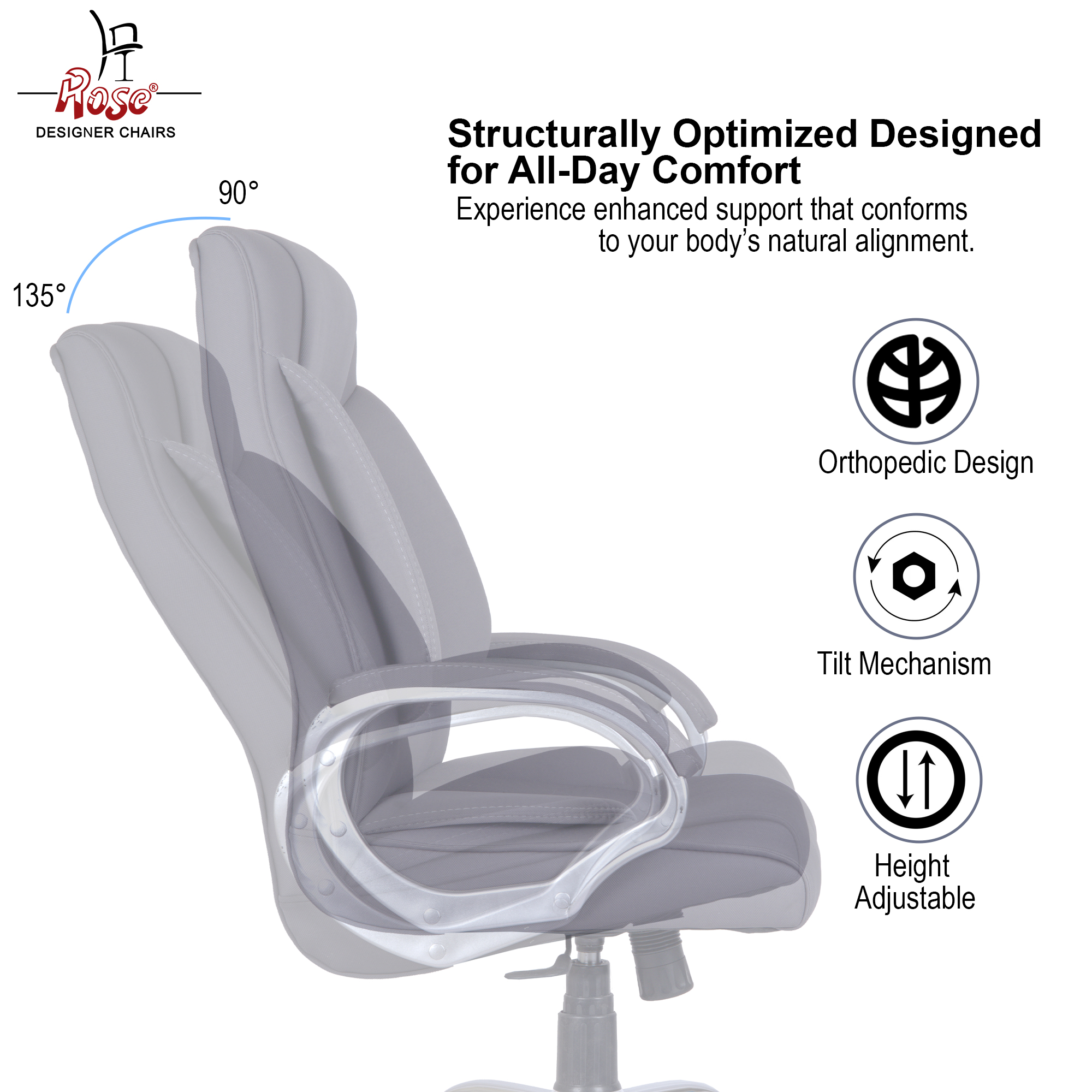 Rose®
DESIGNER CHAIRS

Structurally Optimized Designed for All-Day Comfort

Experience enhanced support that conforms to your body's natural alignment.

90°

135°

Orthopedic Design

Tilt Mechanism

Height Adjustable